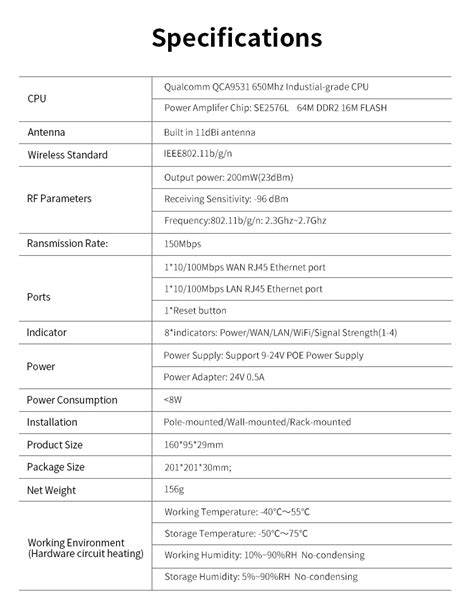 Specifications

| | |
|---|---|
| CPU | Qualcomm QCA9531 650Mhz Industial-grade CPU |
| | Power Amplifer Chip: SE2576L 64M DDR2 16M FLASH |
| Antenna | Built in 11dBi antenna |
| Wireless Standard | IEEE802.11b/g/n |
| RF Parameters | Output power: 200mW(23dBm) |
| | Receiving Sensitivity: -96 dBm |
| | Frequency:802.11b/g/n: 2.3Ghz~2.7Ghz |
| Ransmission Rate: | 150Mbps |
| Ports | 1*10/100Mbps WAN RJ45 Ethernet port |
| | 1*10/100Mbps LAN RJ45 Ethernet port |
| | 1*Reset button |
| Indicator | 8*indicators: Power/WAN/LAN/WiFi/Signal Strength(1-4) |
| Power | Power Supply: Support 9-24V POE Power Supply |
| | Power Adapter: 24V 0.5A |
| Power Consumption | <8W |
| Installation | Pole-mounted/Wall-mounted/Rack-mounted |
| Product Size | 160*95*29mm |
| Package Size | 201*201*30mm; |
| Net Weight | 156g |
| Working Environment (Hardware circuit heating) | Working Temperature: -40°C~55°C |
| | Storage Temperature: -50°C~75°C |
| | Working Humidity: 10%~90%RH No-condensing |
| | Storage Humidity: 5%~90%RH No-condensing |